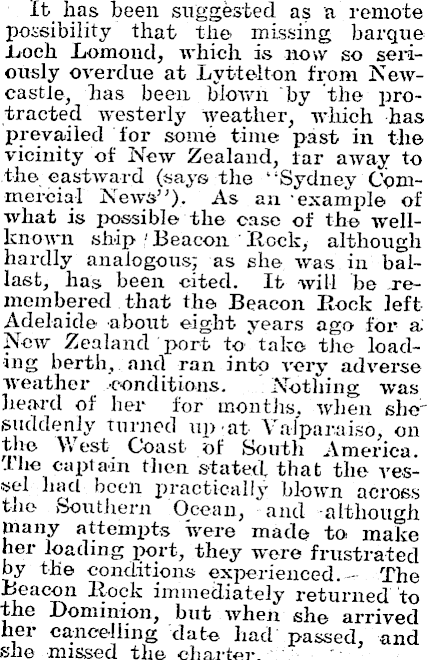 It has been suggested as a remote possibility that the missing barque Loch Lomond, which is now so seriously overdue at Lyttelton from Newcastle, has been blown by the protracted westerly weather, which has prevailed for some time past in the vicinity of New Zealand, far away to the eastward (says the "Sydney Commercial News"). As an example of what is possible the case of the well-known ship Beacon Rock, although hardly analogous, as she was in ballast, has been cited. It will be remembered that the Beacon Rock left Adelaide about eight years ago for a New Zealand port to take the loading berth, and ran into very adverse weather conditions. Nothing was heard of her for months, when she suddenly turned up at Valparaiso, on the West Coast of South America. The captain then stated that the vessel had been practically blown across the Southern Ocean, and although many attempts were made to make her loading port, they were frustrated by the conditions experienced. The Beacon Rock immediately returned to the Dominion, but when she arrived her cancelling date had passed, and she missed the charter.